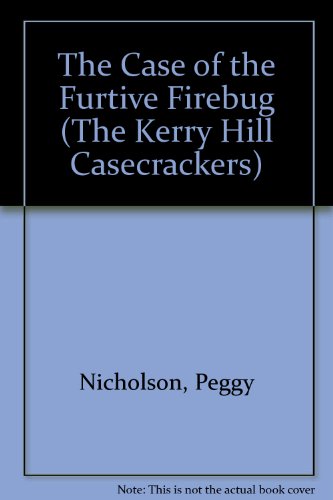 The Case of the Furtive Firebug (The Kerry Hill Casecrackers)

Nicholson, Peggy

Note: This is not the actual book cover